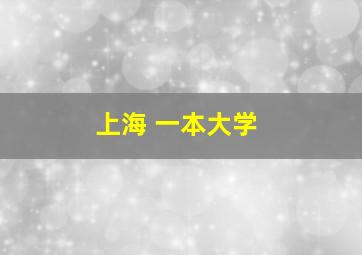 上海 一本大学